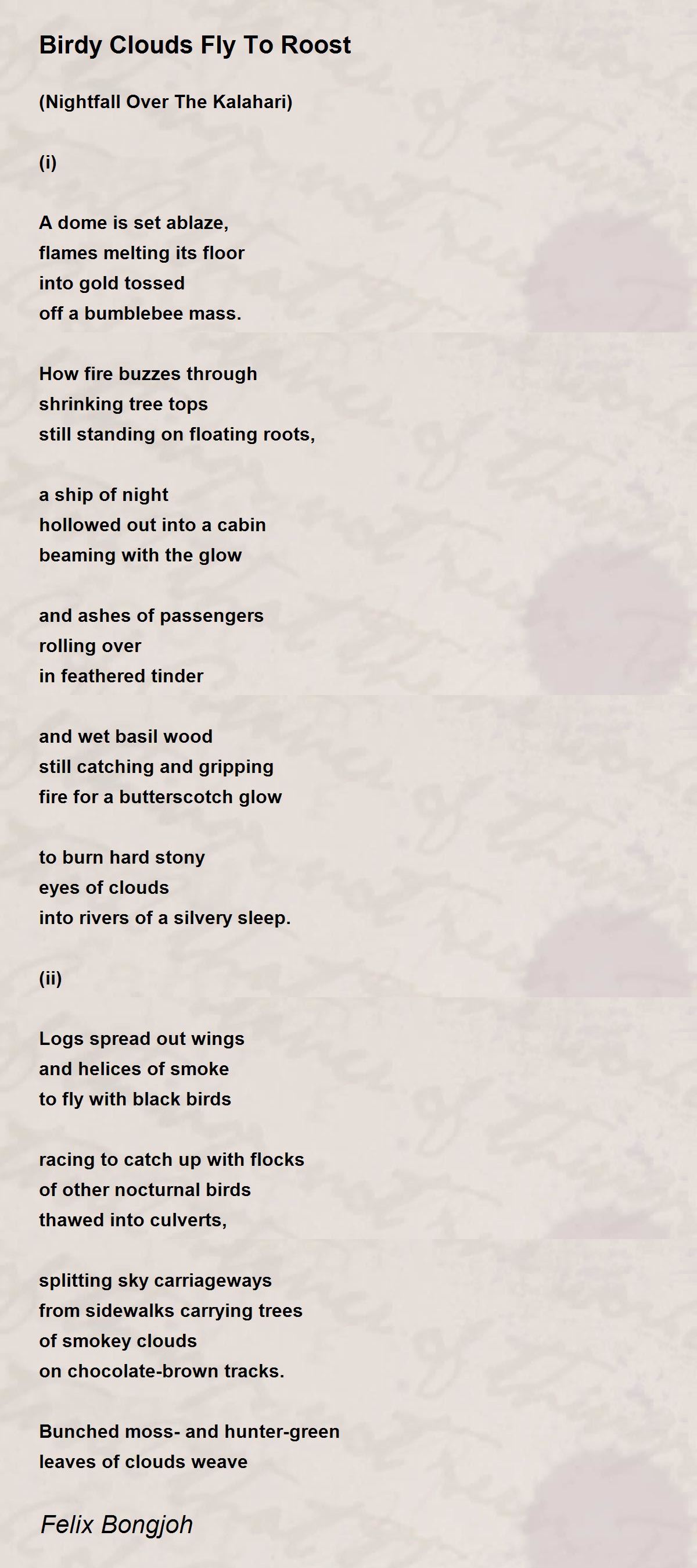 Birdy Clouds Fly To Roost

(Nightfall Over The Kalahari)

(i)

A dome is set ablaze,
flames melting its floor
into gold tossed
off a bumblebee mass.

How fire buzzes through
shrinking tree tops
still standing on floating roots,

a ship of night
hollowed out into a cabin
beaming with the glow

and ashes of passengers
rolling over
in feathered tinder

and wet basil wood
still catching and gripping
fire for a butterscotch glow

to burn hard stony
eyes of clouds
into rivers of a silvery sleep.

(ii)

Logs spread out wings
and helices of smoke
to fly with black birds

racing to catch up with flocks
of other nocturnal birds
thawed into culverts,

splitting sky carriageways
from sidewalks carrying trees
of smokey clouds
on chocolate-brown tracks.

Bunched moss- and hunter-green
leaves of clouds weave

Felix Bongjoh